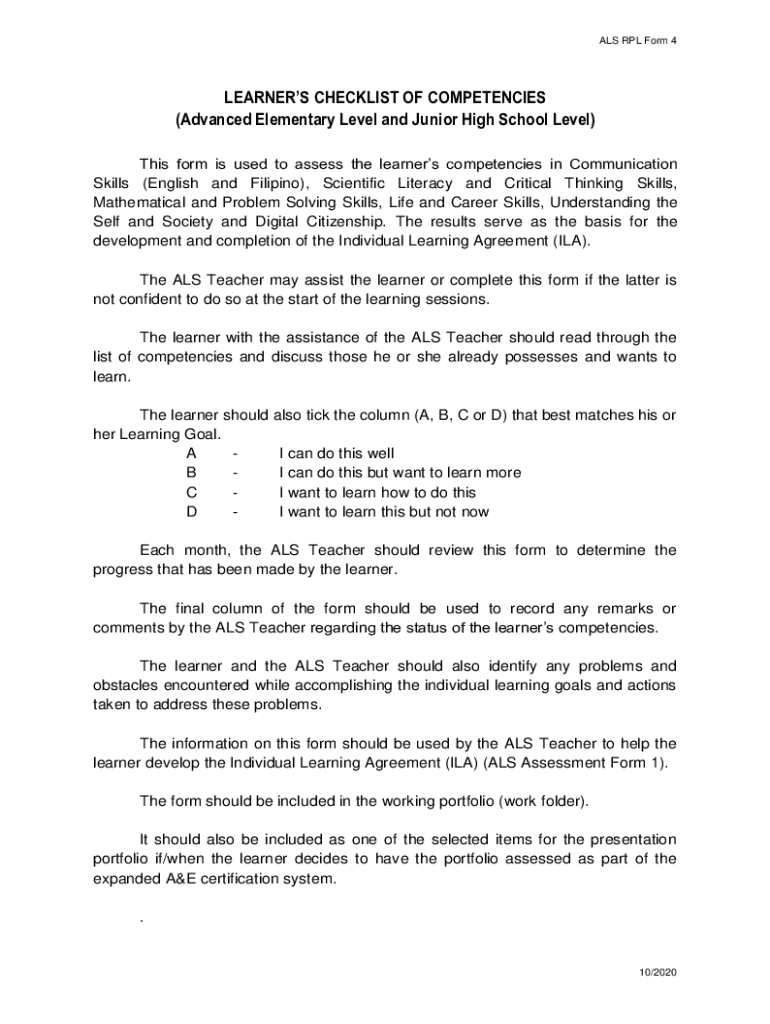 ALS RPL Form 4

LEARNER'S CHECKLIST OF COMPETENCIES
(Advanced Elementary Level and Junior High School Level)

This form is used to assess the learner's competencies in Communication Skills (English and Filipino), Scientific Literacy and Critical Thinking Skills, Mathematical and Problem Solving Skills, Life and Career Skills, Understanding the Self and Society and Digital Citizenship. The results serve as the basis for the development and completion of the Individual Learning Agreement (ILA).

The ALS Teacher may assist the learner or complete this form if the latter is not confident to do so at the start of the learning sessions.

The learner with the assistance of the ALS Teacher should read through the list of competencies and discuss those he or she already possesses and wants to learn.

The learner should also tick the column (A, B, C or D) that best matches his or her Learning Goal.
A - I can do this well
B - I can do this but want to learn more
C - I want to learn how to do this
D - I want to learn this but not now

Each month, the ALS Teacher should review this form to determine the progress that has been made by the learner.

The final column of the form should be used to record any remarks or comments by the ALS Teacher regarding the status of the learner's competencies.

The learner and the ALS Teacher should also identify any problems and obstacles encountered while accomplishing the individual learning goals and actions taken to address these problems.

The information on this form should be used by the ALS Teacher to help the learner develop the Individual Learning Agreement (ILA) (ALS Assessment Form 1).

The form should be included in the working portfolio (work folder).

It should also be included as one of the selected items for the presentation portfolio if/when the learner decides to have the portfolio assessed as part of the expanded A&E certification system.

.

10/2020